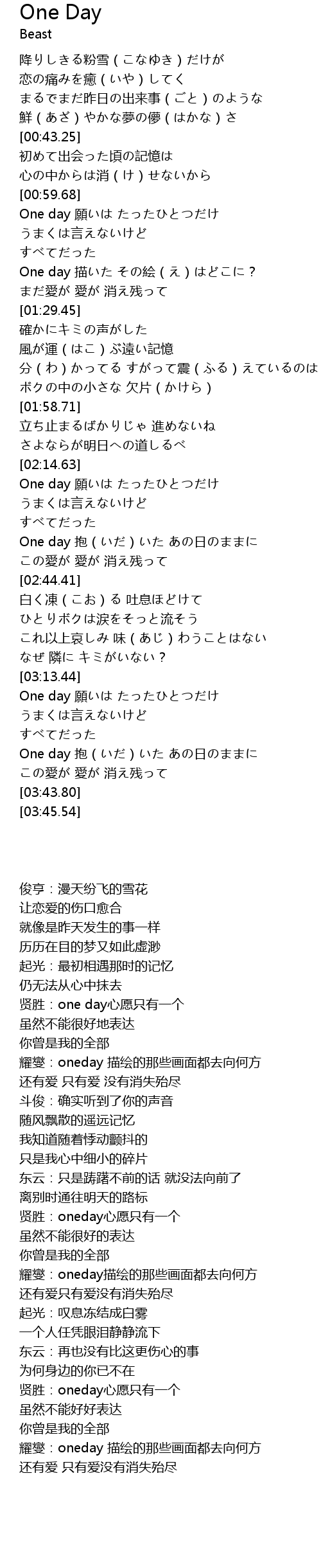 One Day
Beast

降りしきる粉雪(こなゆき)だけが
恋の痛みを癒(いや)してく
まるでまだ昨日の出来事(ごと)のような
鮮(あざ)やかな夢の儚(はかな)さ
[00:43.25]
初めて出会った頃の記憶は
心の中からは消(け)せないから
[00:59.68]
One day 願いは たったひとつだけ
うまくは言えないけど
すべてだった
One day 描いた その絵(え)はどこに?
まだ愛が 愛が 消え残って
[01:29.45]
確かにキミの声がした
風が運(はこ)ぶ遠い記憶
分(わ)かってる すがって震(ふる)えているのは
ボクの中の小さな 欠片(かけら)
[01:58.71]
立ち止まるばかりじゃ 進めないね
さよならが明日への道しるべ
[02:14.63]
One day 願いは たったひとつだけ
うまくは言えないけど
すべてだった
One day 抱(いだ)いた あの日のままに
この愛が 愛が 消え残って
[02:44.41]
白く凍(こお)る 吐息ほどけて
ひとりボクは涙をそっと流そう
これ以上哀しみ 味(あじ)わうことはない
なぜ 隣に キミがいない?
[03:13.44]
One day 願いは たったひとつだけ
うまくは言えないけど
すべてだった
One day 抱(いだ)いた あの日のままに
この愛が 愛が 消え残って
[03:43.80]
[03:45.54]

俊亨:漫天纷飞的雪花
让恋爱的伤口愈合
就像是昨天发生的事一样
历历在目的梦又如此虚渺
起光:最初相遇那时的记忆
仍无法从心中抹去
贤胜:one day心愿只有一个
虽然不能很好地表达
你曾是我的全部
耀燮:oneday 描绘的那些画面都去向何方
还有爱 只有爱 没有消失殆尽
斗俊:确实听到了你的声音
随风飘散的遥远记忆
我知道随着悸动颤抖的
只是我心中细小的碎片
东云:只是踌躇不前的话 就没法向前了
离别时通往明天的路标
贤胜:oneday心愿只有一个
虽然不能很好的表达
你曾是我的全部
耀燮:oneday描绘的那些画面都去向何方
还有爱只有爱没有消失殆尽
起光:叹息冻结成白雾
一个人任凭眼泪静静流下
东云:再也没有比这更伤心的事
为何身边的你已不在
贤胜:oneday心愿只有一个
虽然不能好好表达
你曾是我的全部
耀燮:oneday 描绘的那些画面都去向何方
还有爱 只有爱没有消失殆尽